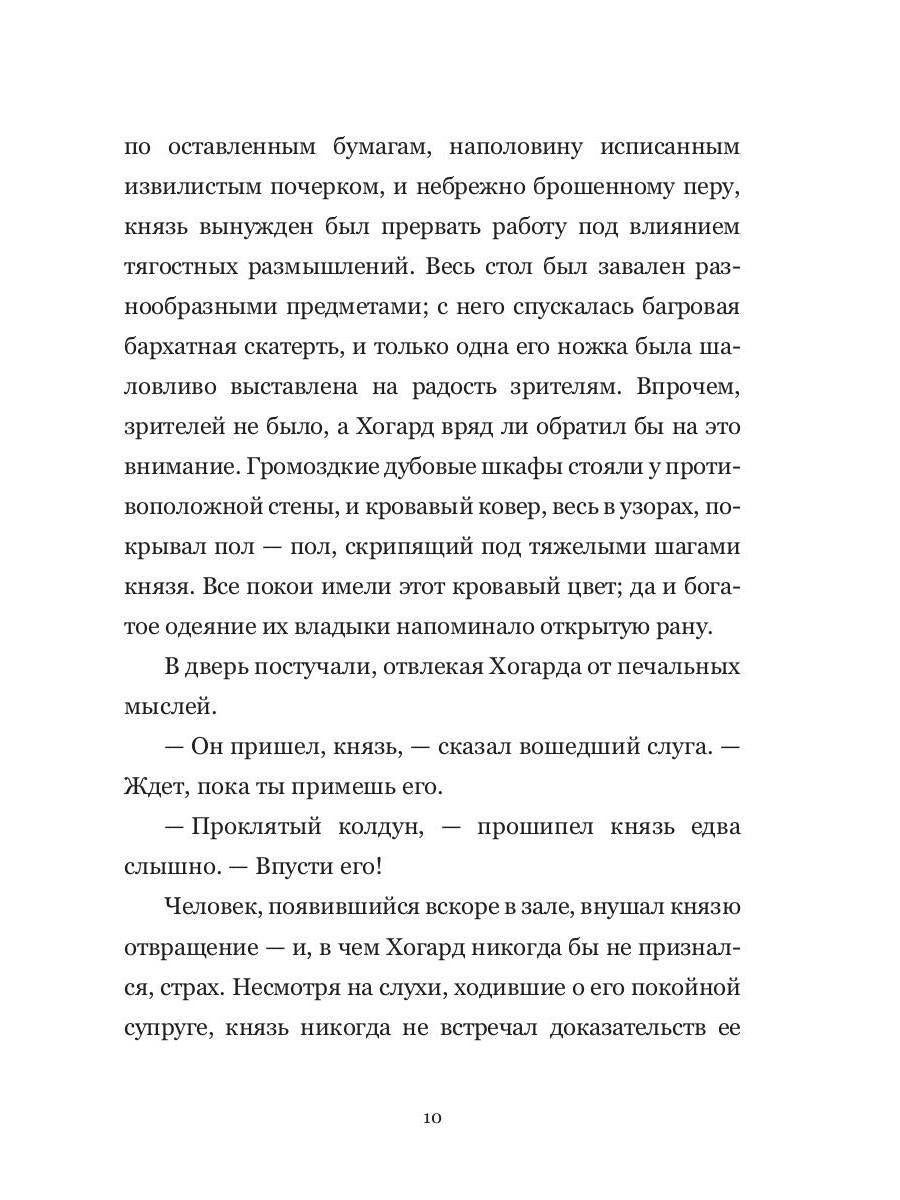 по оставленным бумагам, наполовину исписанным извилистым почерком, и небрежно брошенному перу, князь вынужден был прервать работу под влиянием тягостных размышлений. Весь стол был завален разнообразными предметами; с него спускалась багровая бархатная скатерть, и только одна его ножка была шаловливо выставлена на радость зрителям. Впрочем, зрителей не было, а Хогард вряд ли обратил бы на это внимание. Громоздкие дубовые шкафы стояли у противоположной стены, и кровавый ковер, весь в узорах, покрывал пол — пол, скрипящий под тяжелыми шагами князя. Все покои имели этот кровавый цвет; да и богатое одеяние их владыки напоминало открытую рану.

В дверь постучали, отвлекая Хогарда от печальных мыслей.

— Он пришел, князь, — сказал вошедший слуга. — Ждет, пока ты примешь его.

— Проклятый колдун, — прошипел князь едва слышно. — Впусти его!

Человек, появившийся вскоре в зале, внушал князю отвращение — и, в чем Хогард никогда бы не признался, страх. Несмотря на слухи, ходившие о его покойной супруге, князь никогда не встречал доказательств ее

10